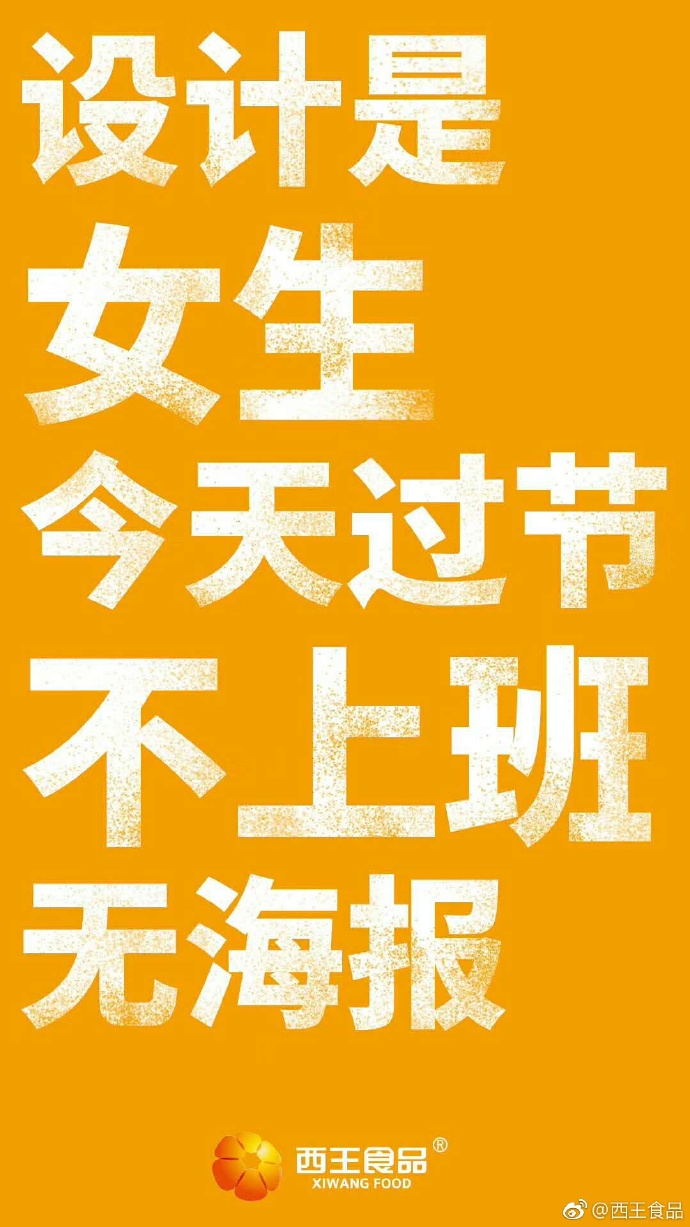 设计是
女生
今天过节
不上班
无海报

西王食品®
XIWANG FOOD

@西王食品